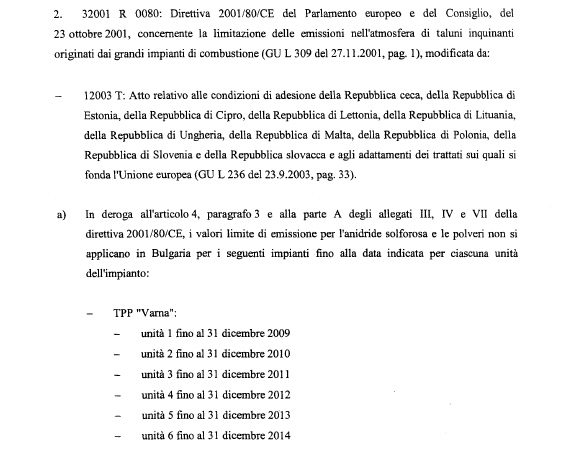 2. 32001 R 0080: Direttiva 2001/80/CE del Parlamento europeo e del Consiglio, del 23 ottobre 2001, concernente la limitazione delle emissioni nell'atmosfera di taluni inquinanti originati dai grandi impianti di combustione (GU L 309 del 27.11.2001, pag. 1), modificata da:

– 12003 T: Atto relativo alle condizioni di adesione della Repubblica ceca, della Repubblica di Estonia, della Repubblica di Cipro, della Repubblica di Lettonia, della Repubblica di Lituania, della Repubblica di Ungheria, della Repubblica di Malta, della Repubblica di Polonia, della Repubblica di Slovenia e della Repubblica slovacca e agli adattamenti dei trattati sui quali si fonda l'Unione europea (GU L 236 del 23.9.2003, pag. 33).

a) In deroga all'articolo 4, paragrafo 3 e alla parte A degli allegati III, IV e VII della direttiva 2001/80/CE, i valori limite di emissione per l'anidride solforosa e le polveri non si applicano in Bulgaria per i seguenti impianti fino alla data indicata per ciascuna unità dell'impianto:

– TPP "Varna":
– unità 1 fino al 31 dicembre 2009
– unità 2 fino al 31 dicembre 2010
– unità 3 fino al 31 dicembre 2011
– unità 4 fino al 31 dicembre 2012
– unità 5 fino al 31 dicembre 2013
– unità 6 fino al 31 dicembre 2014